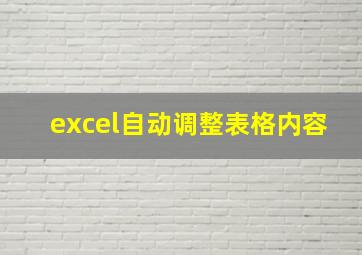 excel自动调整表格内容